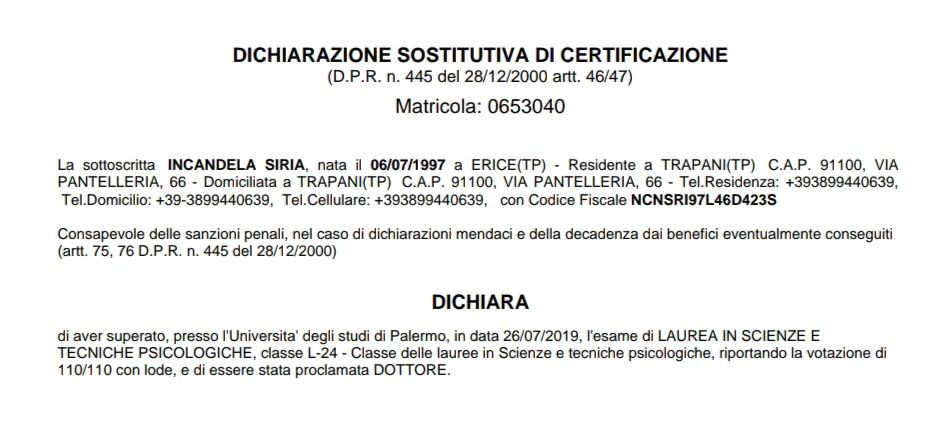 DICHIARAZIONE SOSTITUTIVA DI CERTIFICAZIONE
(D.P.R. n. 445 del 28/12/2000 artt. 46/47)

Matricola: 0653040

La sottoscritta INCANDELA SIRIA, nata il 06/07/1997 a ERICE(TP) - Residente a TRAPANI(TP) C.A.P. 91100, VIA PANTELLERIA, 66 - Domiciliata a TRAPANI(TP) C.A.P. 91100, VIA PANTELLERIA, 66 - Tel.Residenza: +393899440639, Tel.Domicilio: +39-3899440639, Tel.Cellulare: +393899440639, con Codice Fiscale NCNSRI97L46D423S

Consapevole delle sanzioni penali, nel caso di dichiarazioni mendaci e della decadenza dai benefici eventualmente conseguiti (artt. 75, 76 D.P.R. n. 445 del 28/12/2000)

DICHIARA

di aver superato, presso l'Universita' degli studi di Palermo, in data 26/07/2019, l'esame di LAUREA IN SCIENZE E TECNICHE PSICOLOGICHE, classe L-24 - Classe delle lauree in Scienze e tecniche psicologiche, riportando la votazione di 110/110 con lode, e di essere stata proclamata DOTTORE.